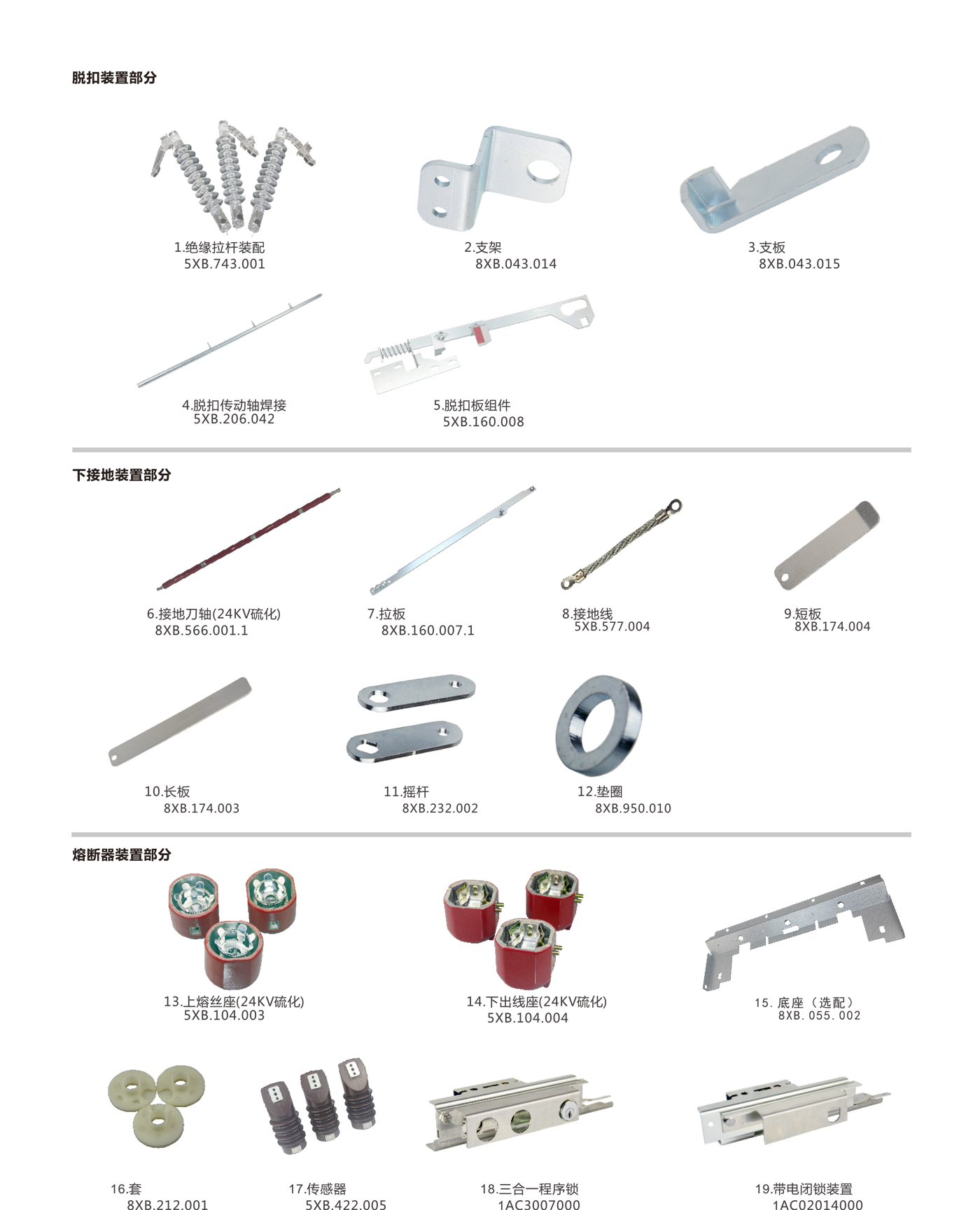 脱扣装置部分

1.绝缘拉杆装配
5XB.743.001

2.支架
8XB.043.014

3.支板
8XB.043.015

4.脱扣传动轴焊接
5XB.206.042

5.脱扣板组件
5XB.160.008

下接地装置部分

6.接地刀轴(24KV硫化)
8XB.566.001.1

7.拉板
8XB.160.007.1

8.接地线
5XB.577.004

9.短板
8XB.174.004

10.长板
8XB.174.003

11.摇杆
8XB.232.002

12.垫圈
8XB.950.010

熔断器装置部分

13.上熔丝座(24KV硫化)
5XB.104.003

14.下出线座(24KV硫化)
5XB.104.004

15. 底座（选配）
8XB. 055. 002

16.套
8XB.212.001

17.传感器
5XB.422.005

18.三合一程序锁
1AC3007000

19.带电闭锁装置
1AC02014000